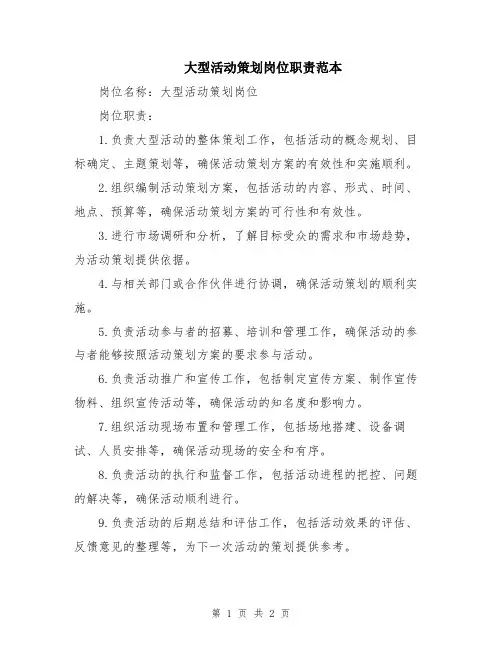 大型活动策划岗位职责范本

岗位名称：大型活动策划岗位

岗位职责：

1.负责大型活动的整体策划工作，包括活动的概念规划、目标确定、主题策划等，确保活动策划方案的有效性和实施顺利。

2.组织编制活动策划方案，包括活动的内容、形式、时间、地点、预算等，确保活动策划方案的可行性和有效性。

3.进行市场调研和分析，了解目标受众的需求和市场趋势，为活动策划提供依据。

4.与相关部门或合作伙伴进行协调，确保活动策划的顺利实施。

5.负责活动参与者的招募、培训和管理工作，确保活动的参与者能够按照活动策划方案的要求参与活动。

6.负责活动推广和宣传工作，包括制定宣传方案、制作宣传物料、组织宣传活动等，确保活动的知名度和影响力。

7.组织活动现场布置和管理工作，包括场地搭建、设备调试、人员安排等，确保活动现场的安全和有序。

8.负责活动的执行和监督工作，包括活动进程的把控、问题的解决等，确保活动顺利进行。

9.负责活动的后期总结和评估工作，包括活动效果的评估、反馈意见的整理等，为下一次活动的策划提供参考。

第 1 页 共 2 页